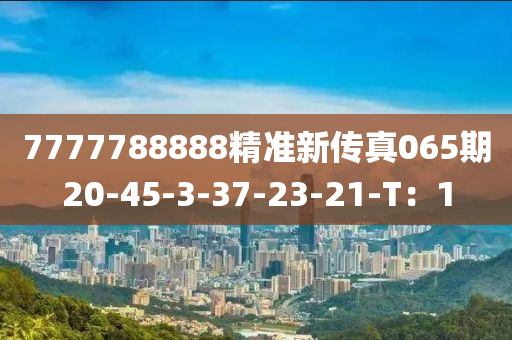 7777788888精准新传真065期
20-45-3-37-23-21-T：1